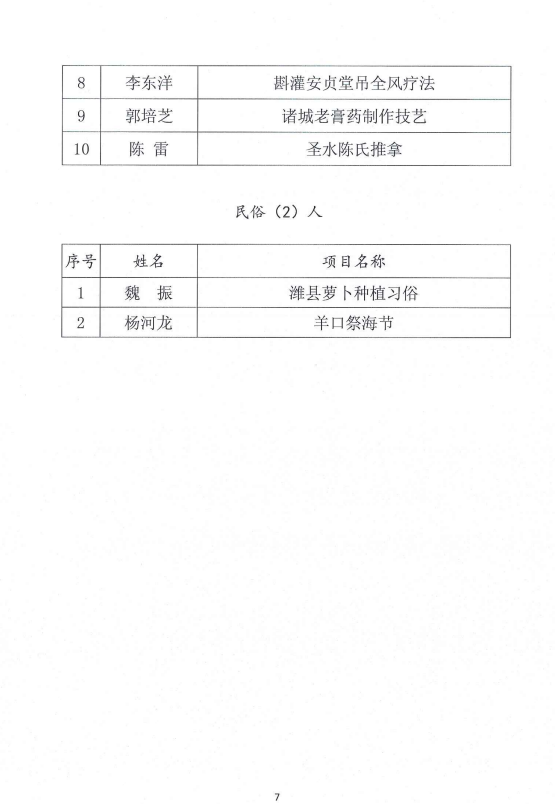 | 8 | 李东洋 | 斟灌安贞堂吊全风疗法 |
|---|---|---|
| 9 | 郭培芝 | 诸城老膏药制作技艺 |
| 10 | 陈 雷 | 圣水陈氏推拿 |

民俗（2）人

| 序号 | 姓名 | 项目名称 |
|---|---|---|
| 1 | 魏 振 | 潍县萝卜种植习俗 |
| 2 | 杨河龙 | 羊口祭海节 |

7